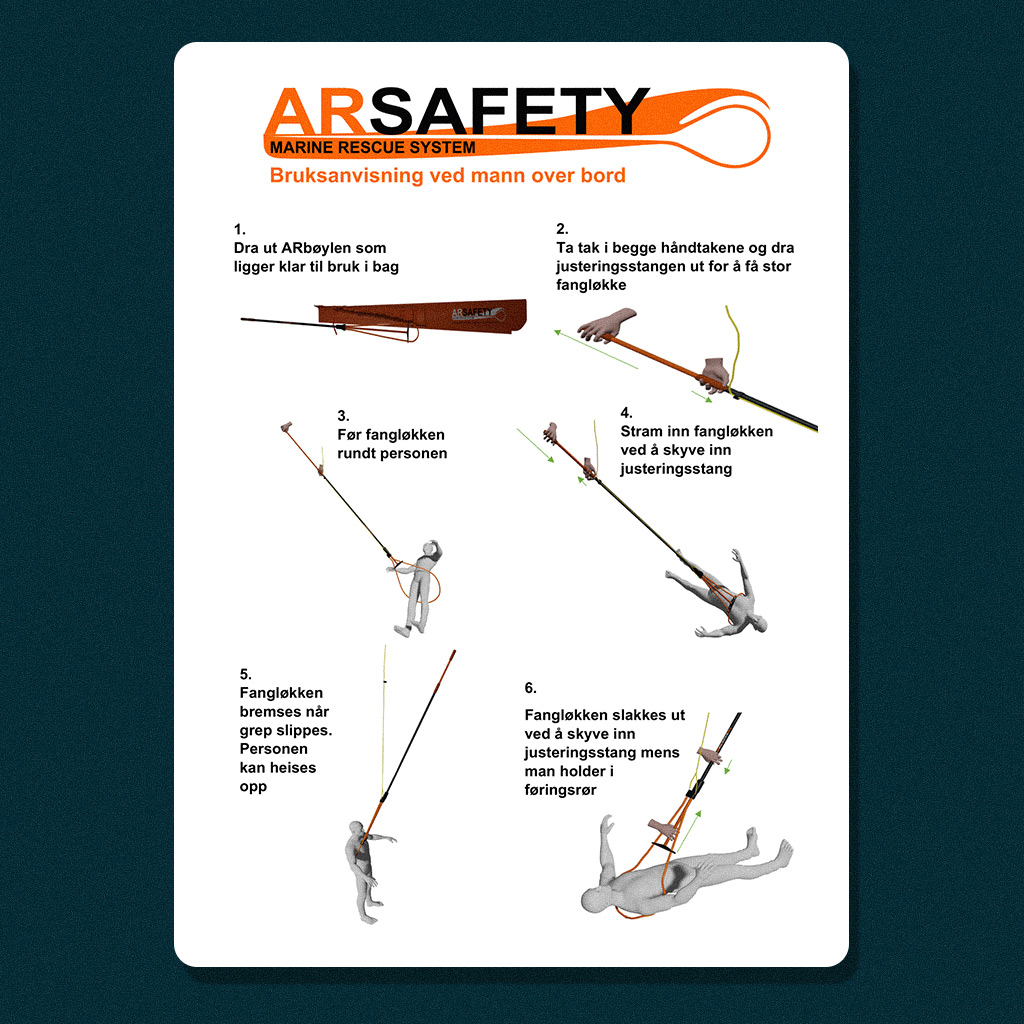 ARSAFETY
MARINE RESCUE SYSTEM
Bruksanvisning ved mann over bord

1.
Dra ut ARbøylen som ligger klar til bruk i bag

ARSAFETY

2.
Ta tak i begge håndtakene og dra justeringsstangen ut for å få stor fangløkke

3.
Før fangløkken rundt personen

4.
Stram inn fangløkken ved å skyve inn justeringsstang

5.
Fangløkken bremses når grep slippes. Personen kan heises opp

6.
Fangløkken slakkes ut ved å skyve inn justeringsstang mens man holder i føringsrør